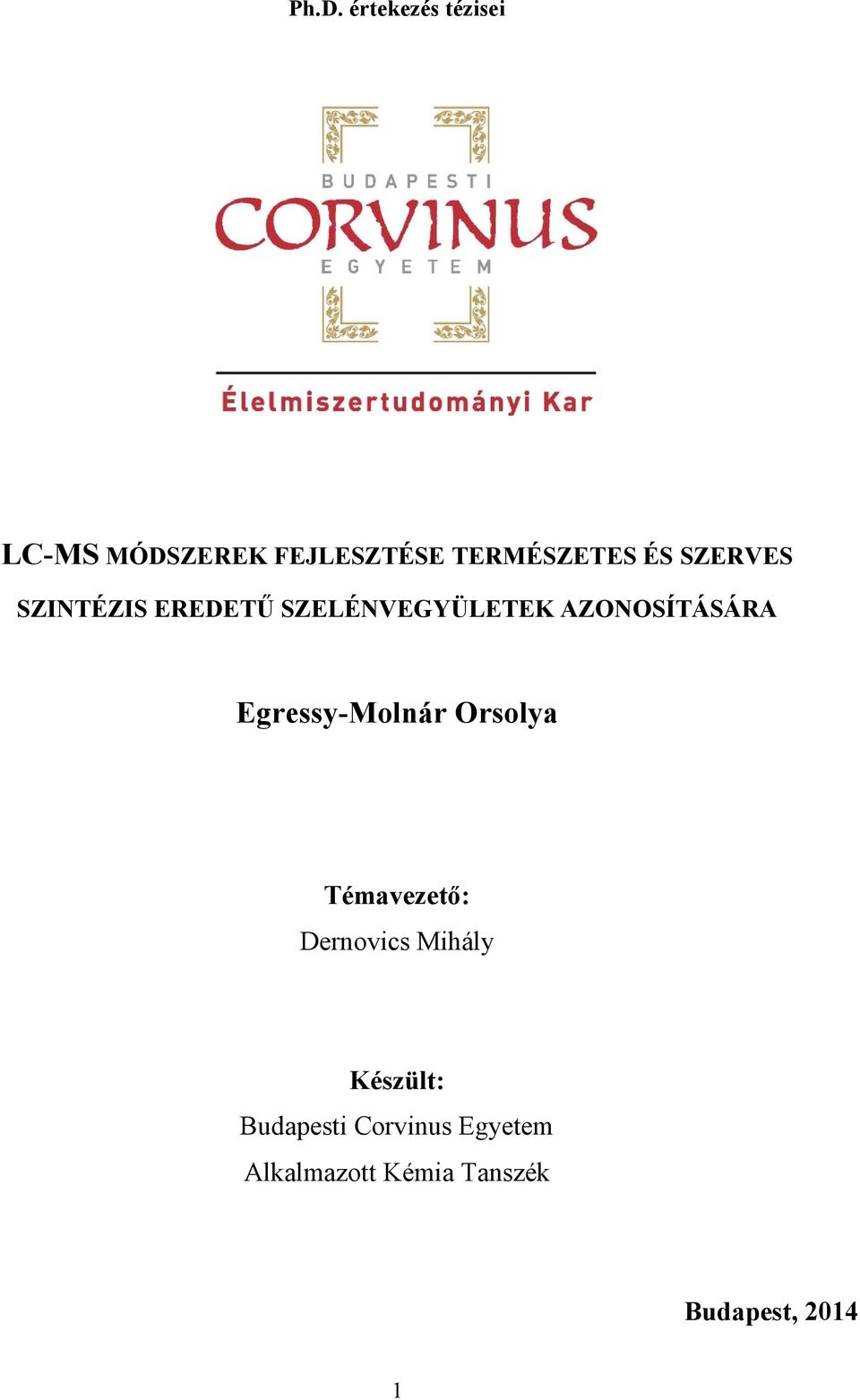 Ph.D. értekezés tézisei

BUDAPESTI
CORVINUS
EGYETEM

Élelmiszertudományi Kar

LC-MS MÓDSZEREK FEJLESZTÉSE TERMÉSZETES ÉS SZERVES SZINTÉZIS EREDETŰ SZELÉNVEGYÜLETEK AZONOSÍTÁSÁRA

Egressy-Molnár Orsolya

Témavezető:

Dernovics Mihály

Készült:

Budapesti Corvinus Egyetem

Alkalmazott Kémia Tanszék

Budapest, 2014

1